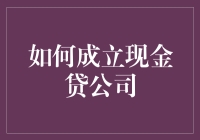 如何成立现金贷公司